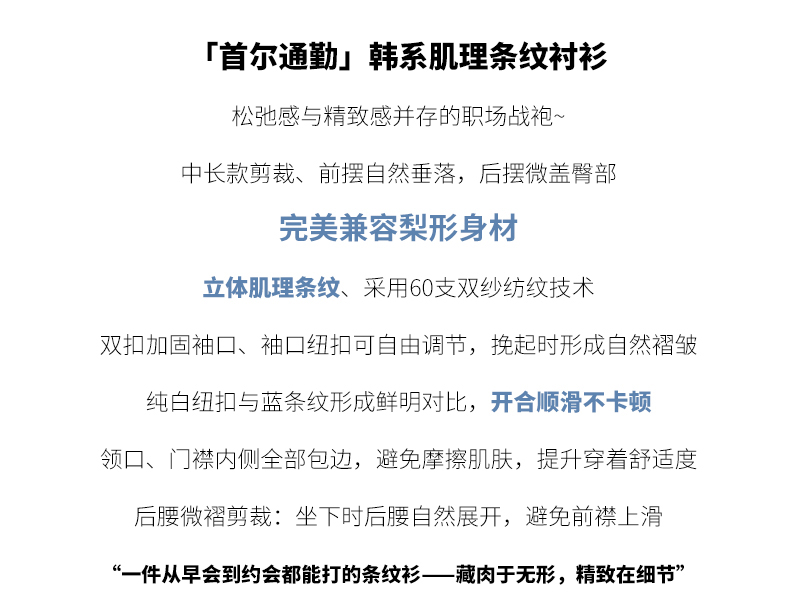 「首尔通勤」韩系肌理条纹衬衫

松弛感与精致感并存的职场战袍~

中长款剪裁、前摆自然垂落，后摆微盖臀部

完美兼容梨形身材

立体肌理条纹、采用60支双纱纺纹技术

双扣加固袖口、袖口纽扣可自由调节，挽起时形成自然褶皱

纯白纽扣与蓝条纹形成鲜明对比，开合顺滑不卡顿

领口、门襟内侧全部包边，避免摩擦肌肤，提升穿着舒适度

后腰微褶剪裁：坐下时后腰自然展开，避免前襟上滑

“一件从早会到约会都能打的条纹衫——藏肉于无形，精致在细节”